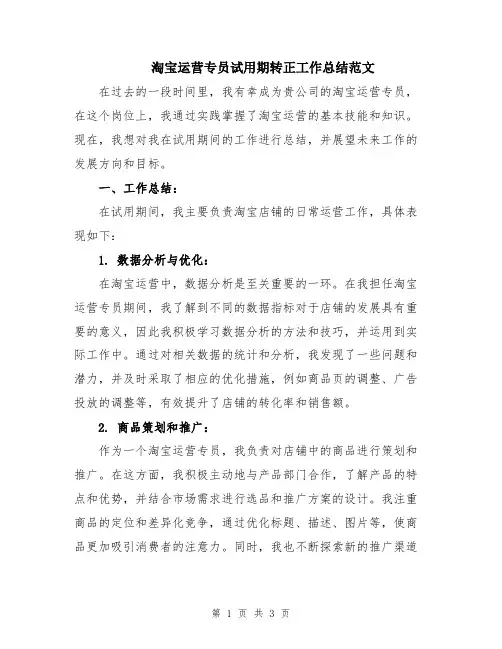 淘宝运营专员试用期转正工作总结范文

在过去的一段时间里，我有幸成为贵公司的淘宝运营专员，在这个岗位上，我通过实践掌握了淘宝运营的基本技能和知识。现在，我想对我在试用期间的工作进行总结，并展望未来工作的发展方向和目标。

一、工作总结：

在试用期间，我主要负责淘宝店铺的日常运营工作，具体表现如下：

1. 数据分析与优化：

在淘宝运营中，数据分析是至关重要的一环。在我担任淘宝运营专员期间，我了解到不同的数据指标对于店铺的发展具有重要的意义，因此我积极学习数据分析的方法和技巧，并运用到实际工作中。通过对相关数据的统计和分析，我发现了一些问题和潜力，并及时采取了相应的优化措施，例如商品页的调整、广告投放的调整等，有效提升了店铺的转化率和销售额。

2. 商品策划和推广：

作为一个淘宝运营专员，我负责对店铺中的商品进行策划和推广。在这方面，我积极主动地与产品部门合作，了解产品的特点和优势，并结合市场需求进行选品和推广方案的设计。我注重商品的定位和差异化竞争，通过优化标题、描述、图片等，使商品更加吸引消费者的注意力。同时，我也不断探索新的推广渠道

第 1 页 共 3 页